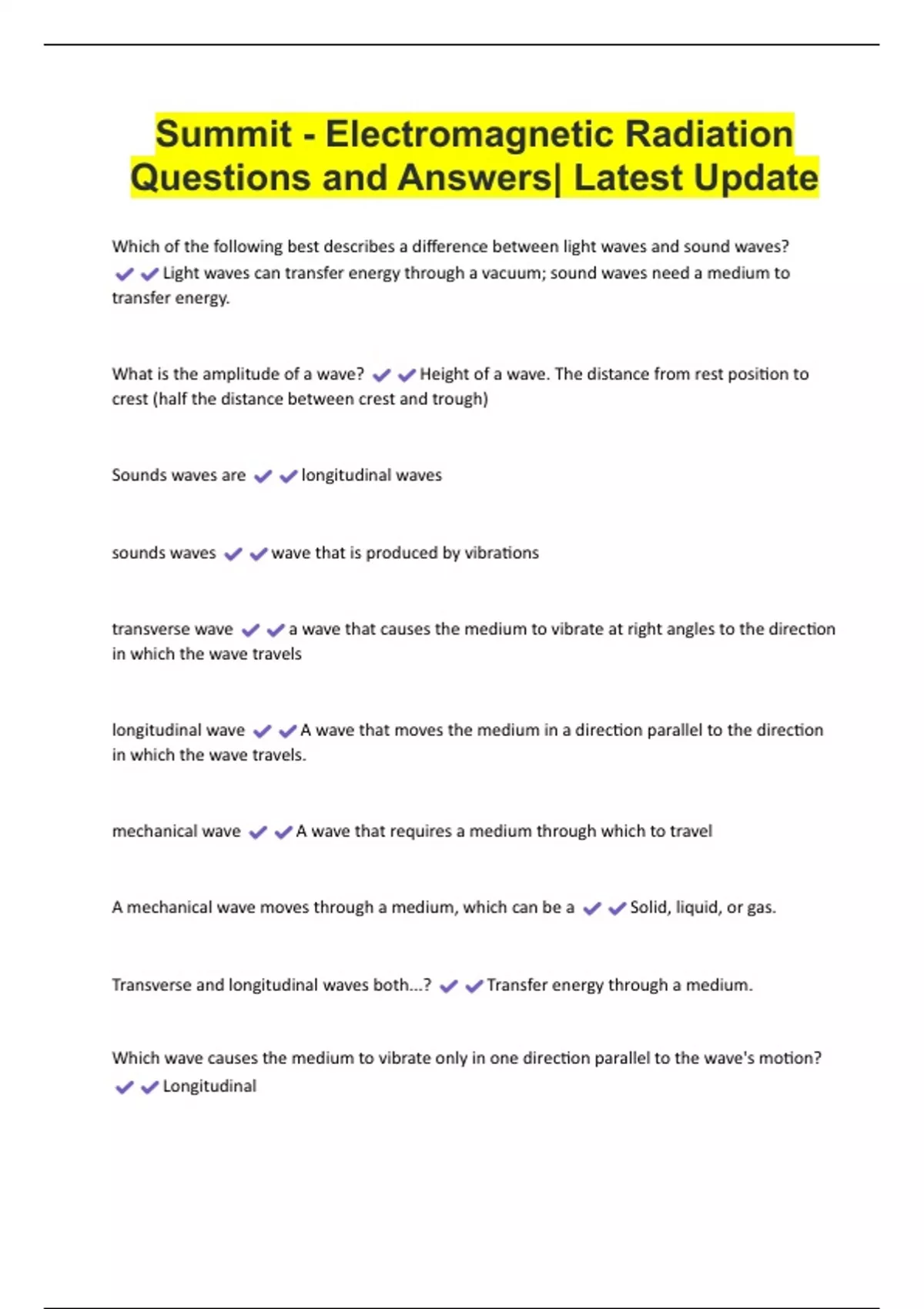 Summit - Electromagnetic Radiation Questions and Answers| Latest Update

Which of the following best describes a difference between light waves and sound waves? ✔✔Light waves can transfer energy through a vacuum; sound waves need a medium to transfer energy.

What is the amplitude of a wave? ✔✔Height of a wave. The distance from rest position to crest (half the distance between crest and trough)

Sounds waves are ✔✔longitudinal waves

sounds waves ✔✔wave that is produced by vibrations

transverse wave ✔✔a wave that causes the medium to vibrate at right angles to the direction in which the wave travels

longitudinal wave ✔✔A wave that moves the medium in a direction parallel to the direction in which the wave travels.

mechanical wave ✔✔A wave that requires a medium through which to travel

A mechanical wave moves through a medium, which can be a ✔✔Solid, liquid, or gas.

Transverse and longitudinal waves both...? ✔✔Transfer energy through a medium.

Which wave causes the medium to vibrate only in one direction parallel to the wave's motion? ✔✔Longitudinal